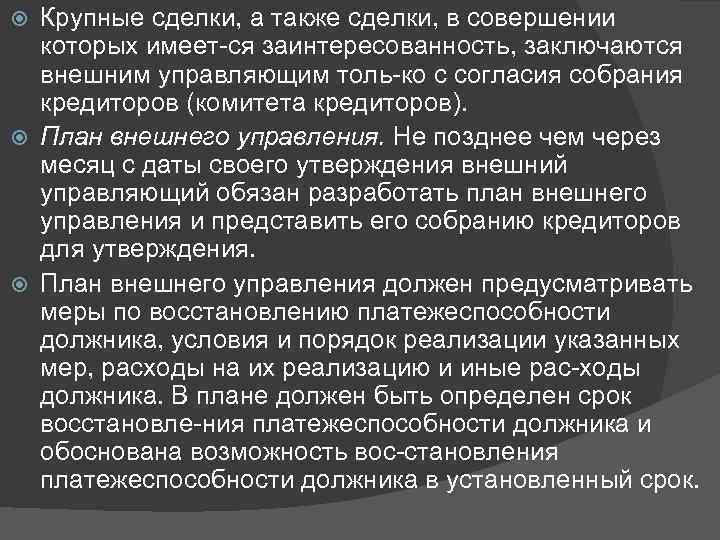 Крупные сделки, а также сделки, в совершении которых имеет-ся заинтересованность, заключаются внешним управляющим толь-ко с согласия собрания кредиторов (комитета кредиторов).

План внешнего управления. Не позднее чем через месяц с даты своего утверждения внешний управляющий обязан разработать план внешнего управления и представить его собранию кредиторов для утверждения.

План внешнего управления должен предусматривать меры по восстановлению платежеспособности должника, условия и порядок реализации указанных мер, расходы на их реализацию и иные рас-ходы должника. В плане должен быть определен срок восстановле-ния платежеспособности должника и обоснована возможность вос-становления платежеспособности должника в установленный срок.